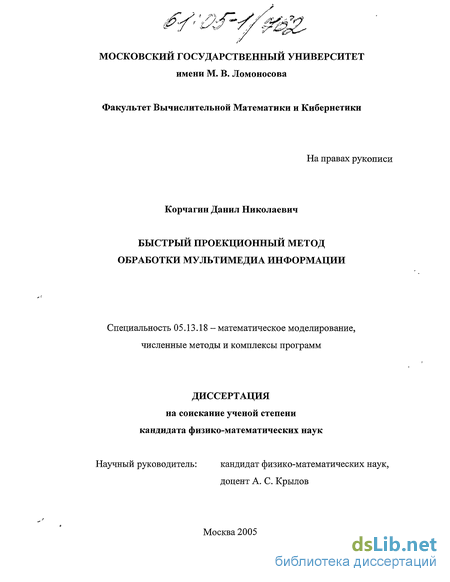 61:05-1/702

МОСКОВСКИЙ ГОСУДАРСТВЕННЫЙ УНИВЕРСИТЕТ
имени М. В. Ломоносова

Факультет Вычислительной Математики и Кибернетики

На правах рукописи

Корчагин Данил Николаевич

БЫСТРЫЙ ПРОЕКЦИОННЫЙ МЕТОД
ОБРАБОТКИ МУЛЬТИМЕДИА ИНФОРМАЦИИ

Специальность 05.13.18 – математическое моделирование,
численные методы и комплексы программ

ДИССЕРТАЦИЯ
на соискание ученой степени
кандидата физико-математических наук

Научный руководитель: кандидат физико-математических наук,
доцент А. С. Крылов

Москва 2005

dsLib.net
библиотека диссертаций